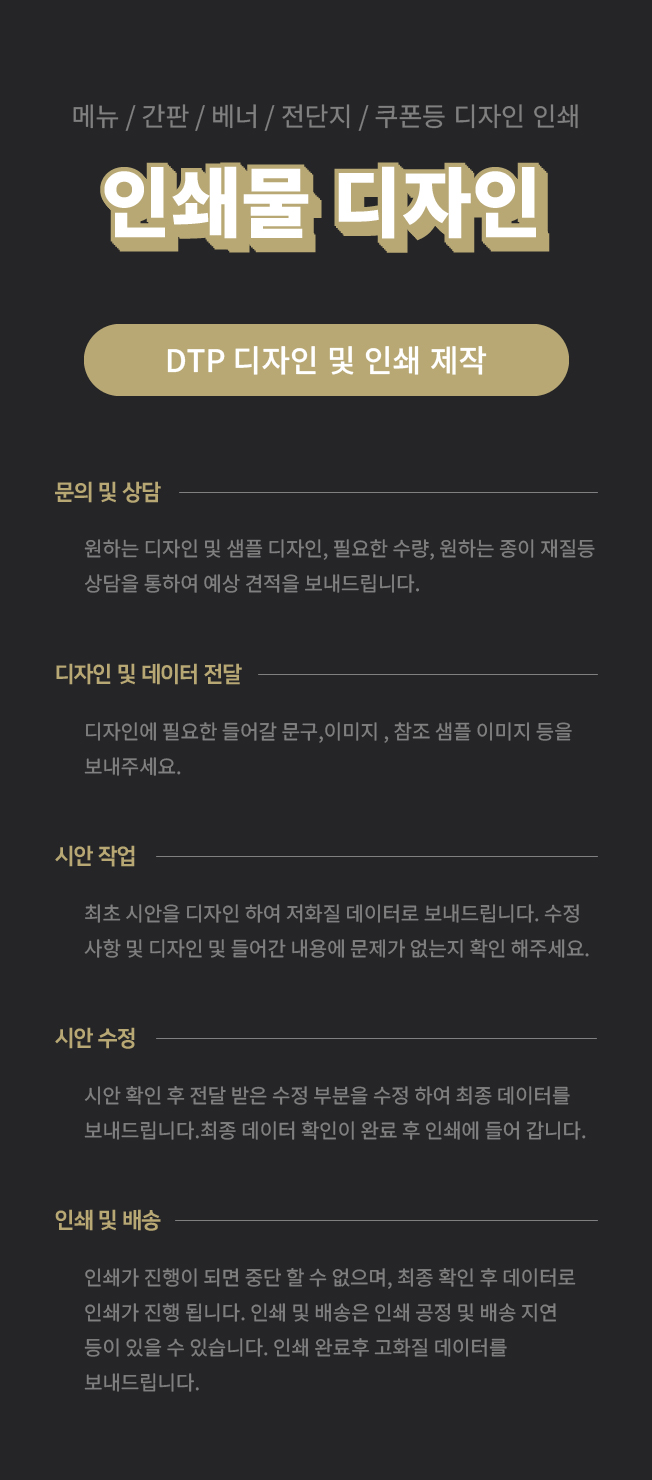 메뉴 / 간판 / 베너 / 전단지 / 쿠폰등 디자인 인쇄

인쇄물 디자인

DTP 디자인 및 인쇄 제작

문의 및 상담

원하는 디자인 및 샘플 디자인, 필요한 수량, 원하는 종이 재질등 상담을 통하여 예상 견적을 보내드립니다.

디자인 및 데이터 전달

디자인에 필요한 들어갈 문구,이미지 , 참조 샘플 이미지 등을 보내주세요.

시안 작업

최초 시안을 디자인 하여 저화질 데이터로 보내드립니다. 수정 사항 및 디자인 및 들어간 내용에 문제가 없는지 확인 해주세요.

시안 수정

시안 확인 후 전달 받은 수정 부분을 수정 하여 최종 데이터를 보내드립니다.최종 데이터 확인이 완료 후 인쇄에 들어 갑니다.

인쇄 및 배송

인쇄가 진행이 되면 중단 할 수 없으며, 최종 확인 후 데이터로 인쇄가 진행 됩니다. 인쇄 및 배송은 인쇄 공정 및 배송 지연 등이 있을 수 있습니다. 인쇄 완료후 고화질 데이터를 보내드립니다.